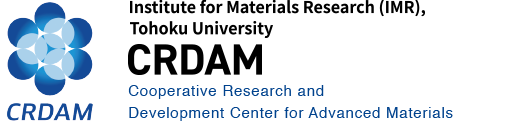 CRDAM

Institute for Materials Research (IMR), Tohoku University

CRDAM

Cooperative Research and Development Center for Advanced Materials